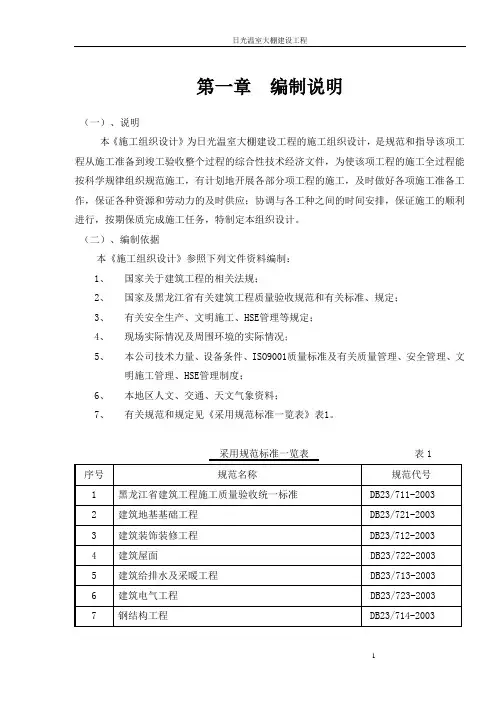 日光温室大棚建设工程

第一章　编制说明

（一）、说明

本《施工组织设计》为日光温室大棚建设工程的施工组织设计，是规范和指导该项工程从施工准备到竣工验收整个过程的综合性技术经济文件，为使该项工程的施工全过程能按科学规律组织规范施工，有计划地开展各部分项工程的施工，及时做好各项施工准备工作，保证各种资源和劳动力的及时供应；协调与各工种之间的时间安排，保证施工的顺利进行，按期保质完成施工任务，特制定本组织设计。

（二）、编制依据

本《施工组织设计》参照下列文件资料编制：

1、　国家关于建筑工程的相关法规；

2、　国家及黑龙江省有关建筑工程质量验收规范和有关标准、规定；

3、　有关安全生产、文明施工、HSE管理等规定；

4、　现场实际情况及周围环境的实际情况；

5、　本公司技术力量、设备条件、ISO9001质量标准及有关质量管理、安全管理、文明施工管理、HSE管理制度；

6、　本地区人文、交通、天文气象资料；

7、　有关规范和规定见《采用规范标准一览表》表1。

采用规范标准一览表　　表 1

| 序号 | 规范名称 | 规范代号 |
|---|---|---|
| 1 | 黑龙江省建筑工程施工质量验收统一标准 | DB23/711-2003 |
| 2 | 建筑地基基础工程 | DB23/721-2003 |
| 3 | 建筑装饰装修工程 | DB23/712-2003 |
| 4 | 建筑屋面 | DB23/722-2003 |
| 5 | 建筑给排水及采暖工程 | DB23/713-2003 |
| 6 | 建筑电气工程 | DB23/723-2003 |
| 7 | 钢结构工程 | DB23/714-2003 |

1